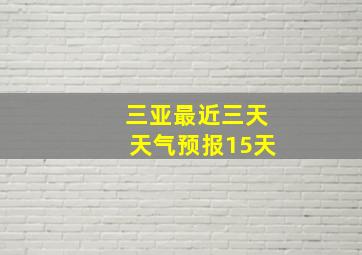 三亚最近三天
天气预报15天